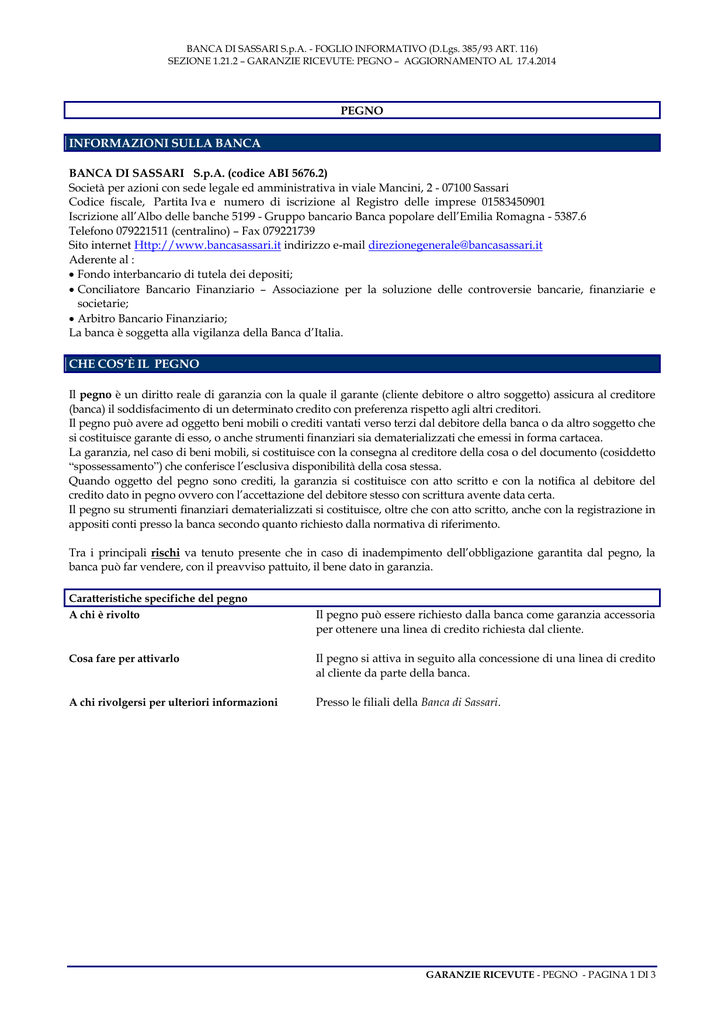 BANCA DI SASSARI S.p.A. - FOGLIO INFORMATIVO (D.Lgs. 385/93 ART. 116)
SEZIONE 1.21.2 – GARANZIE RICEVUTE: PEGNO – AGGIORNAMENTO AL 17.4.2014

PEGNO

INFORMAZIONI SULLA BANCA

BANCA DI SASSARI S.p.A. (codice ABI 5676.2)
Società per azioni con sede legale ed amministrativa in viale Mancini, 2 - 07100 Sassari
Codice fiscale, Partita Iva e numero di iscrizione al Registro delle imprese 01583450901
Iscrizione all'Albo delle banche 5199 - Gruppo bancario Banca popolare dell'Emilia Romagna - 5387.6
Telefono 079221511 (centralino) – Fax 079221739
Sito internet Http://www.bancasassari.it indirizzo e-mail direzionegenerale@bancasassari.it
Aderente al :
• Fondo interbancario di tutela dei depositi;
• Conciliatore Bancario Finanziario – Associazione per la soluzione delle controversie bancarie, finanziarie e societarie;
• Arbitro Bancario Finanziario;
La banca è soggetta alla vigilanza della Banca d'Italia.

CHE COS'È IL PEGNO

Il pegno è un diritto reale di garanzia con la quale il garante (cliente debitore o altro soggetto) assicura al creditore (banca) il soddisfacimento di un determinato credito con preferenza rispetto agli altri creditori.
Il pegno può avere ad oggetto beni mobili o crediti vantati verso terzi dal debitore della banca o da altro soggetto che si costituisce garante di esso, o anche strumenti finanziari sia dematerializzati che emessi in forma cartacea.
La garanzia, nel caso di beni mobili, si costituisce con la consegna al creditore della cosa o del documento (cosiddetto "spossessamento") che conferisce l'esclusiva disponibilità della cosa stessa.
Quando oggetto del pegno sono crediti, la garanzia si costituisce con atto scritto e con la notifica al debitore del credito dato in pegno ovvero con l'accettazione del debitore stesso con scrittura avente data certa.
Il pegno su strumenti finanziari dematerializzati si costituisce, oltre che con atto scritto, anche con la registrazione in appositi conti presso la banca secondo quanto richiesto dalla normativa di riferimento.

Tra i principali rischi va tenuto presente che in caso di inadempimento dell'obbligazione garantita dal pegno, la banca può far vendere, con il preavviso pattuito, il bene dato in garanzia.

| Caratteristiche specifiche del pegno | |
|---|---|
| A chi è rivolto | Il pegno può essere richiesto dalla banca come garanzia accessoria per ottenere una linea di credito richiesta dal cliente. |
| Cosa fare per attivarlo | Il pegno si attiva in seguito alla concessione di una linea di credito al cliente da parte della banca. |
| A chi rivolgersi per ulteriori informazioni | Presso le filiali della Banca di Sassari. |

GARANZIE RICEVUTE - PEGNO - PAGINA 1 DI 3